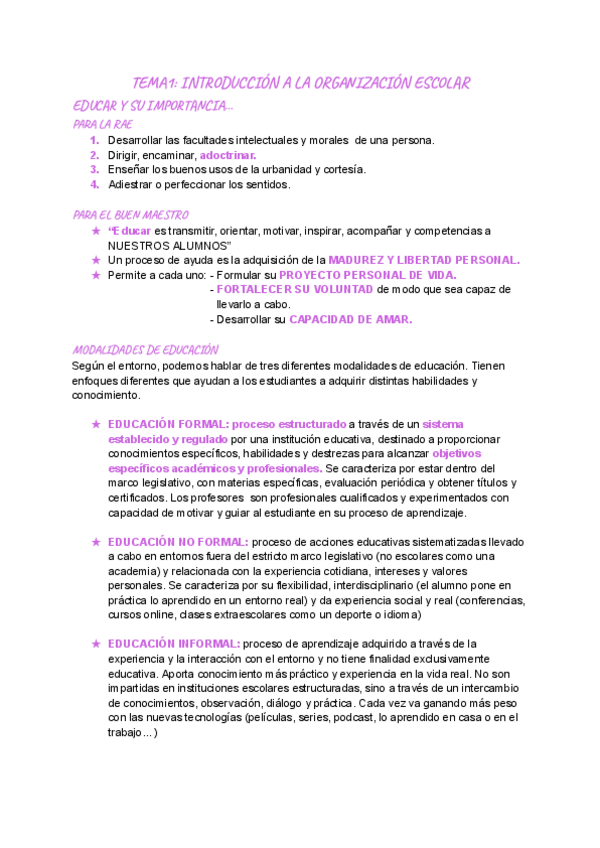 TEMA1: INTRODUCCIÓN A LA ORGANIZACIÓN ESCOLAR

EDUCAR Y SU IMPORTANCIA...

PARA LA RAE

1. Desarrollar las facultades intelectuales y morales de una persona.
2. Dirigir, encaminar, adoctrinar.
3. Enseñar los buenos usos de la urbanidad y cortesía.
4. Adiestrar o perfeccionar los sentidos.

PARA EL BUEN MAESTRO

★ "Educar es transmitir, orientar, motivar, inspirar, acompañar y competencias a NUESTROS ALUMNOS"
★ Un proceso de ayuda es la adquisición de la MADUREZ Y LIBERTAD PERSONAL.
★ Permite a cada uno: - Formular su PROYECTO PERSONAL DE VIDA.
- FORTALECER SU VOLUNTAD de modo que sea capaz de llevarlo a cabo.
- Desarrollar su CAPACIDAD DE AMAR.

MODALIDADES DE EDUCACIÓN

Según el entorno, podemos hablar de tres diferentes modalidades de educación. Tienen enfoques diferentes que ayudan a los estudiantes a adquirir distintas habilidades y conocimiento.

★ EDUCACIÓN FORMAL: proceso estructurado a través de un sistema establecido y regulado por una institución educativa, destinado a proporcionar conocimientos específicos, habilidades y destrezas para alcanzar objetivos específicos académicos y profesionales. Se caracteriza por estar dentro del marco legislativo, con materias específicas, evaluación periódica y obtener títulos y certificados. Los profesores son profesionales cualificados y experimentados con capacidad de motivar y guiar al estudiante en su proceso de aprendizaje.

★ EDUCACIÓN NO FORMAL: proceso de acciones educativas sistematizadas llevado a cabo en entornos fuera del estricto marco legislativo (no escolares como una academia) y relacionada con la experiencia cotidiana, intereses y valores personales. Se caracteriza por su flexibilidad, interdisciplinario (el alumno pone en práctica lo aprendido en un entorno real) y da experiencia social y real (conferencias, cursos online, clases extraescolares como un deporte o idioma)

★ EDUCACIÓN INFORMAL: proceso de aprendizaje adquirido a través de la experiencia y la interacción con el entorno y no tiene finalidad exclusivamente educativa. Aporta conocimiento más práctico y experiencia en la vida real. No son impartidas en instituciones escolares estructuradas, sino a través de un intercambio de conocimientos, observación, diálogo y práctica. Cada vez va ganando más peso con las nuevas tecnologías (películas, series, podcast, lo aprendido en casa o en el trabajo...)